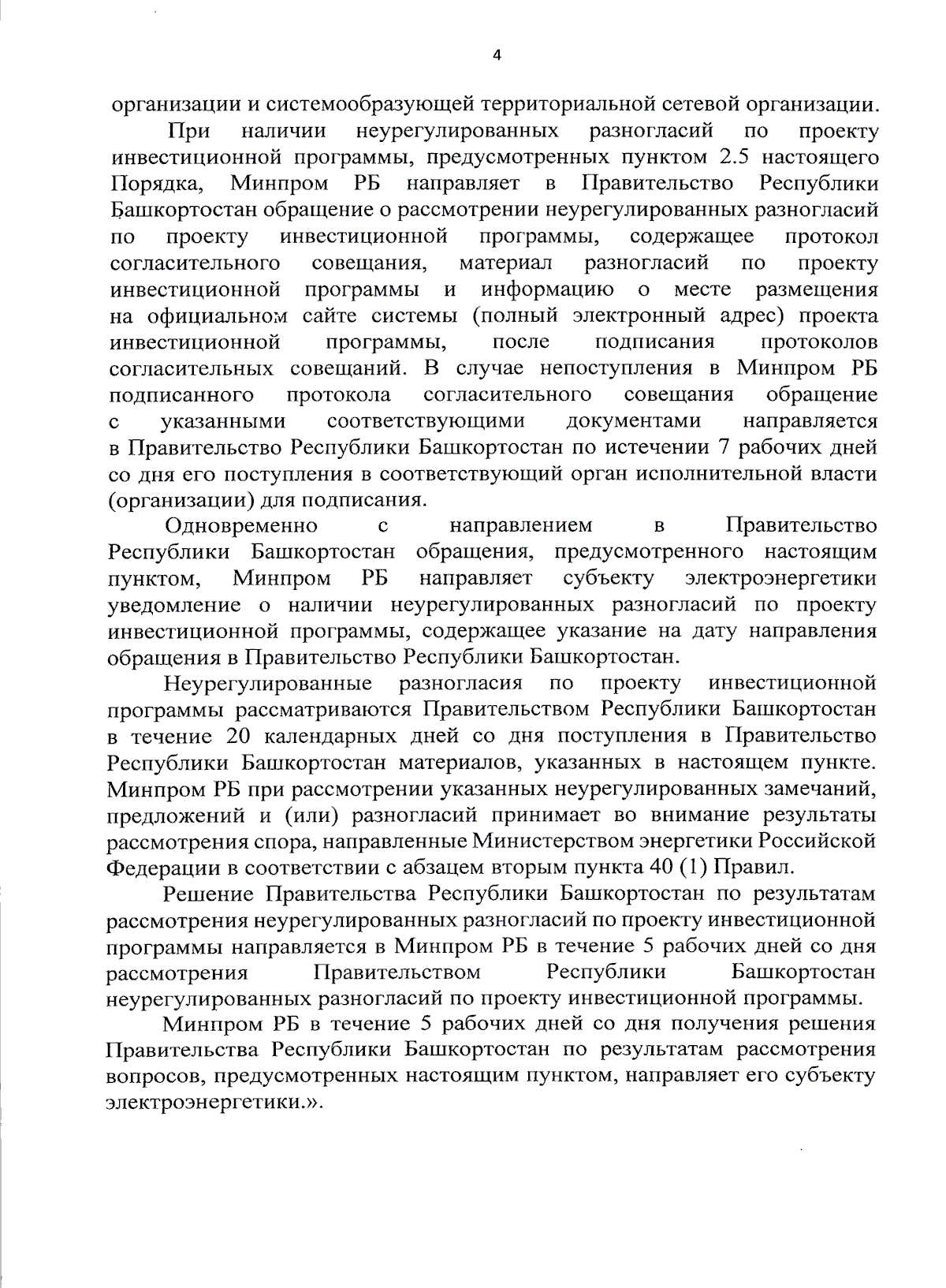 4

организации и системообразующей территориальной сетевой организации.

При наличии неурегулированных разногласий по проекту инвестиционной программы, предусмотренных пунктом 2.5 настоящего Порядка, Минпром РБ направляет в Правительство Республики Башкортостан обращение о рассмотрении неурегулированных разногласий по проекту инвестиционной программы, содержащее протокол согласительного совещания, материал разногласий по проекту инвестиционной программы и информацию о месте размещения на официальном сайте системы (полный электронный адрес) проекта инвестиционной программы, после подписания протоколов согласительных совещаний. В случае непоступления в Минпром РБ подписанного протокола согласительного совещания обращение с указанными соответствующими документами направляется в Правительство Республики Башкортостан по истечении 7 рабочих дней со дня его поступления в соответствующий орган исполнительной власти (организации) для подписания.

Одновременно с направлением в Правительство Республики Башкортостан обращения, предусмотренного настоящим пунктом, Минпром РБ направляет субъекту электроэнергетики уведомление о наличии неурегулированных разногласий по проекту инвестиционной программы, содержащее указание на дату направления обращения в Правительство Республики Башкортостан.

Неурегулированные разногласия по проекту инвестиционной программы рассматриваются Правительством Республики Башкортостан в течение 20 календарных дней со дня поступления в Правительство Республики Башкортостан материалов, указанных в настоящем пункте. Минпром РБ при рассмотрении указанных неурегулированных замечаний, предложений и (или) разногласий принимает во внимание результаты рассмотрения спора, направленные Министерством энергетики Российской Федерации в соответствии с абзацем вторым пункта 40 (1) Правил.

Решение Правительства Республики Башкортостан по результатам рассмотрения неурегулированных разногласий по проекту инвестиционной программы направляется в Минпром РБ в течение 5 рабочих дней со дня рассмотрения Правительством Республики Башкортостан неурегулированных разногласий по проекту инвестиционной программы.

Минпром РБ в течение 5 рабочих дней со дня получения решения Правительства Республики Башкортостан по результатам рассмотрения вопросов, предусмотренных настоящим пунктом, направляет его субъекту электроэнергетики.».